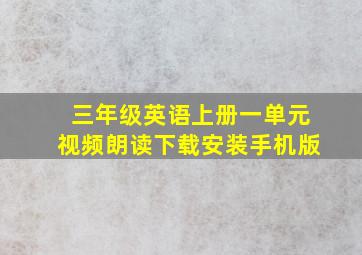 三年级英语上册一单元
视频朗读下载安装手机版